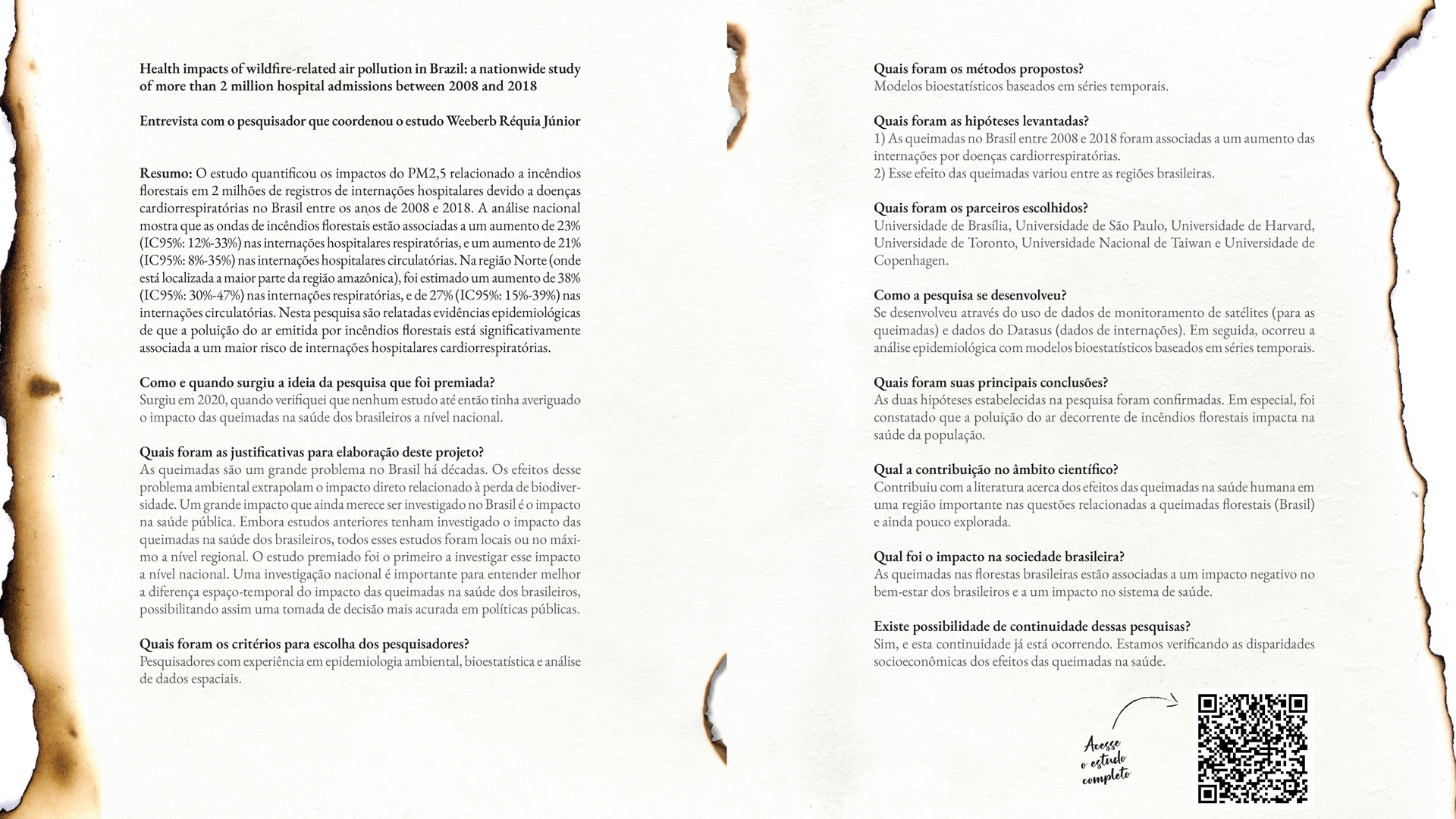 Health impacts of wildfire-related air pollution in Brazil: a nationwide study of more than 2 million hospital admissions between 2008 and 2018

Entrevista com o pesquisador que coordenou o estudo Weeberb Réquia Júnior

Resumo: O estudo quantificou os impactos do PM2,5 relacionado a incêndios florestais em 2 milhões de registros de internações hospitalares devido a doenças cardiorrespiratórias no Brasil entre os anos de 2008 e 2018. A análise nacional mostra que as ondas de incêndios florestais estão associadas a um aumento de 23% (IC95%: 12%-33%) nas internações hospitalares respiratórias, e um aumento de 21% (IC95%: 8%-35%) nas internações hospitalares circulatórias. Na região Norte (onde está localizada a maior parte da região amazônica), foi estimado um aumento de 38% (IC95%: 30%-47%) nas internações respiratórias, e de 27% (IC95%: 15%-39%) nas internações circulatórias. Nesta pesquisa são relatadas evidências epidemiológicas de que a poluição do ar emitida por incêndios florestais está significativamente associada a um maior risco de internações hospitalares cardiorrespiratórias.

Como e quando surgiu a ideia da pesquisa que foi premiada?
Surgiu em 2020, quando verifiquei que nenhum estudo até então tinha averiguado o impacto das queimadas na saúde dos brasileiros a nível nacional.

Quais foram as justificativas para elaboração deste projeto?
As queimadas são um grande problema no Brasil há décadas. Os efeitos desse problema ambiental extrapolam o impacto direto relacionado à perda de biodiversidade. Um grande impacto que ainda merece ser investigado no Brasil é o impacto na saúde pública. Embora estudos anteriores tenham investigado o impacto das queimadas na saúde dos brasileiros, todos esses estudos foram locais ou no máximo a nível regional. O estudo premiado foi o primeiro a investigar esse impacto a nível nacional. Uma investigação nacional é importante para entender melhor a diferença espaço-temporal do impacto das queimadas na saúde dos brasileiros, possibilitando assim uma tomada de decisão mais acurada em políticas públicas.

Quais foram os critérios para escolha dos pesquisadores?
Pesquisadores com experiência em epidemiologia ambiental, bioestatística e análise de dados espaciais.

Quais foram os métodos propostos?
Modelos bioestatísticos baseados em séries temporais.

Quais foram as hipóteses levantadas?
1) As queimadas no Brasil entre 2008 e 2018 foram associadas a um aumento das internações por doenças cardiorrespiratórias.
2) Esse efeito das queimadas variou entre as regiões brasileiras.

Quais foram os parceiros escolhidos?
Universidade de Brasília, Universidade de São Paulo, Universidade de Harvard, Universidade de Toronto, Universidade Nacional de Taiwan e Universidade de Copenhagen.

Como a pesquisa se desenvolveu?
Se desenvolveu através do uso de dados de monitoramento de satélites (para as queimadas) e dados do Datasus (dados de internações). Em seguida, ocorreu a análise epidemiológica com modelos bioestatísticos baseados em séries temporais.

Quais foram suas principais conclusões?
As duas hipóteses estabelecidas na pesquisa foram confirmadas. Em especial, foi constatado que a poluição do ar decorrente de incêndios florestais impacta na saúde da população.

Qual a contribuição no âmbito científico?
Contribuiu com a literatura acerca dos efeitos das queimadas na saúde humana em uma região importante nas questões relacionadas a queimadas florestais (Brasil) e ainda pouco explorada.

Qual foi o impacto na sociedade brasileira?
As queimadas nas florestas brasileiras estão associadas a um impacto negativo no bem-estar dos brasileiros e a um impacto no sistema de saúde.

Existe possibilidade de continuidade dessas pesquisas?
Sim, e esta continuidade já está ocorrendo. Estamos verificando as disparidades socioeconômicas dos efeitos das queimadas na saúde.

Acesse o estudo completo